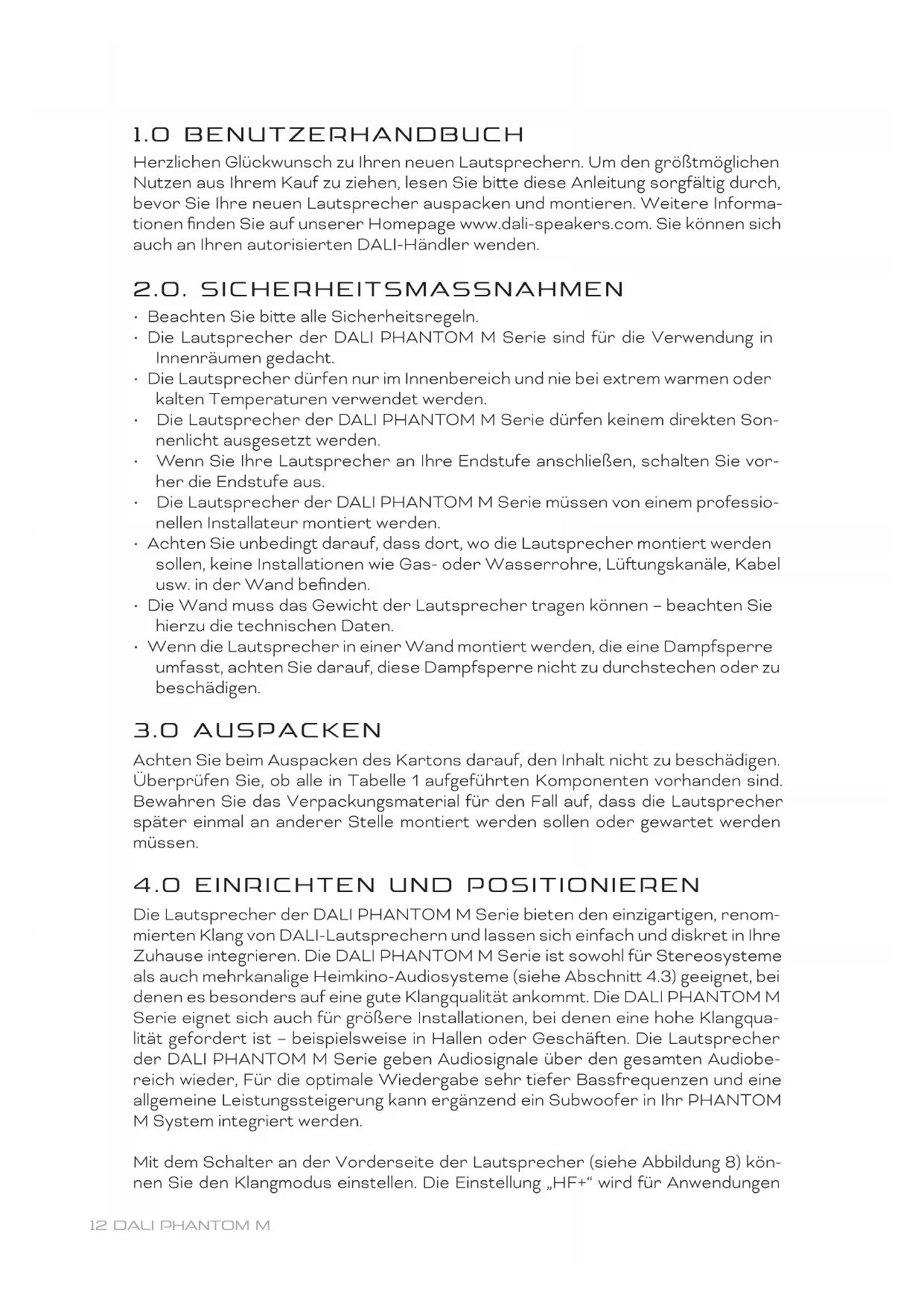 1.0 BENUTZERHANDBUCH

Herzlichen Glückwunsch zu Ihren neuen Lautsprechern. Um den größtmöglichen Nutzen aus Ihrem Kauf zu ziehen, lesen Sie bitte diese Anleitung sorgfältig durch, bevor Sie Ihre neuen Lautsprecher auspacken und montieren. Weitere Informationen finden Sie auf unserer Homepage www.dali-speakers.com. Sie können sich auch an Ihren autorisierten DALI-Händler wenden.

2.0. SICHERHEITSMASSNAHMEN

· Beachten Sie bitte alle Sicherheitsregeln.
· Die Lautsprecher der DALI PHANTOM M Serie sind für die Verwendung in Innenräumen gedacht.
· Die Lautsprecher dürfen nur im Innenbereich und nie bei extrem warmen oder kalten Temperaturen verwendet werden.
· Die Lautsprecher der DALI PHANTOM M Serie dürfen keinem direkten Sonnenlicht ausgesetzt werden.
· Wenn Sie Ihre Lautsprecher an Ihre Endstufe anschließen, schalten Sie vorher die Endstufe aus.
· Die Lautsprecher der DALI PHANTOM M Serie müssen von einem professionellen Installateur montiert werden.
· Achten Sie unbedingt darauf, dass dort, wo die Lautsprecher montiert werden sollen, keine Installationen wie Gas- oder Wasserrohre, Lüftungskanäle, Kabel usw. in der Wand befinden.
· Die Wand muss das Gewicht der Lautsprecher tragen können – beachten Sie hierzu die technischen Daten.
· Wenn die Lautsprecher in einer Wand montiert werden, die eine Dampfsperre umfasst, achten Sie darauf, diese Dampfsperre nicht zu durchstechen oder zu beschädigen.

3.0 AUSPACKEN

Achten Sie beim Auspacken des Kartons darauf, den Inhalt nicht zu beschädigen. Überprüfen Sie, ob alle in Tabelle 1 aufgeführten Komponenten vorhanden sind. Bewahren Sie das Verpackungsmaterial für den Fall auf, dass die Lautsprecher später einmal an anderer Stelle montiert werden sollen oder gewartet werden müssen.

4.0 EINRICHTEN UND POSITIONIEREN

Die Lautsprecher der DALI PHANTOM M Serie bieten den einzigartigen, renommierten Klang von DALI-Lautsprechern und lassen sich einfach und diskret in Ihre Zuhause integrieren. Die DALI PHANTOM M Serie ist sowohl für Stereosysteme als auch mehrkanalige Heimkino-Audiosysteme (siehe Abschnitt 4.3) geeignet, bei denen es besonders auf eine gute Klangqualität ankommt. Die DALI PHANTOM M Serie eignet sich auch für größere Installationen, bei denen eine hohe Klangqualität gefordert ist – beispielsweise in Hallen oder Geschäften. Die Lautsprecher der DALI PHANTOM M Serie geben Audiosignale über den gesamten Audiobereich wieder, Für die optimale Wiedergabe sehr tiefer Bassfrequenzen und eine allgemeine Leistungssteigerung kann ergänzend ein Subwoofer in Ihr PHANTOM M System integriert werden.

Mit dem Schalter an der Vorderseite der Lautsprecher (siehe Abbildung 8) können Sie den Klangmodus einstellen. Die Einstellung „HF+“ wird für Anwendungen

12 DALI PHANTOM M